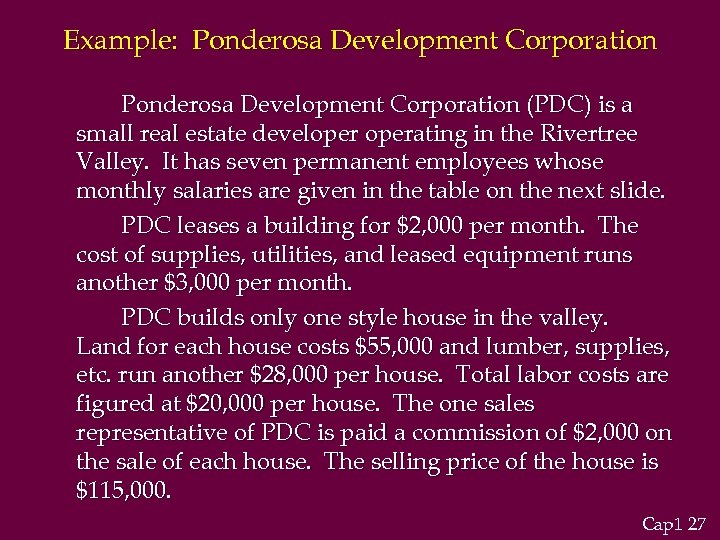 Example: Ponderosa Development Corporation

Ponderosa Development Corporation (PDC) is a small real estate developer operating in the Rivertree Valley. It has seven permanent employees whose monthly salaries are given in the table on the next slide.

PDC leases a building for $2,000 per month. The cost of supplies, utilities, and leased equipment runs another $3,000 per month.

PDC builds only one style house in the valley. Land for each house costs $55,000 and lumber, supplies, etc. run another $28,000 per house. Total labor costs are figured at $20,000 per house. The one sales representative of PDC is paid a commission of $2,000 on the sale of each house. The selling price of the house is $115,000.

Cap1 27